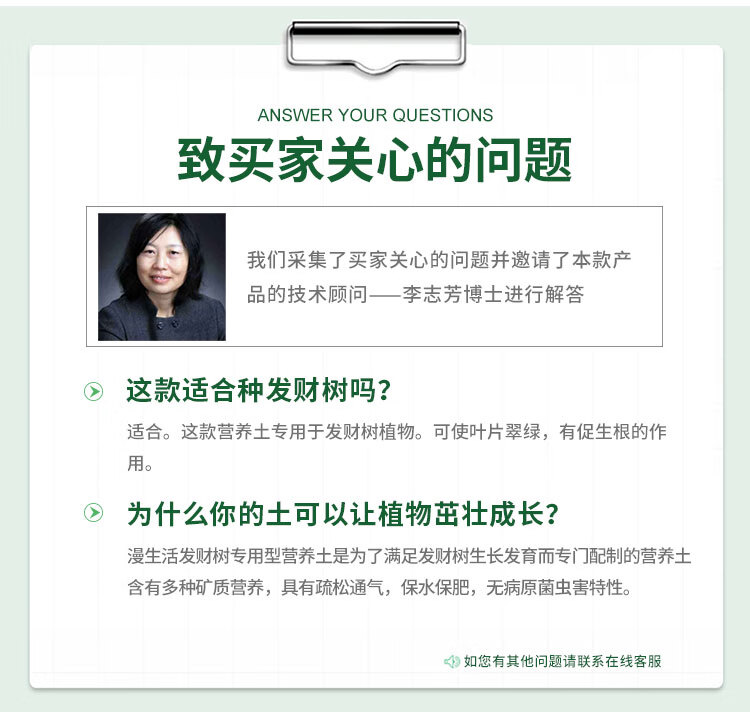 ANSWER YOUR QUESTIONS

致买家关心的问题

我们采集了买家关心的问题并邀请了本款产品的技术顾问——李志芳博士进行解答

这款适合种发财树吗？

适合。这款营养土专用于发财树植物。可使叶片翠绿，有促生根的作用。

为什么你的土可以让植物茁壮成长？

漫生活发财树专用型营养土是为了满足发财树生长发育而专门配制的营养土含有多种矿质营养，具有疏松通气，保水保肥，无病原菌虫害特性。

如您有其他问题请联系在线客服